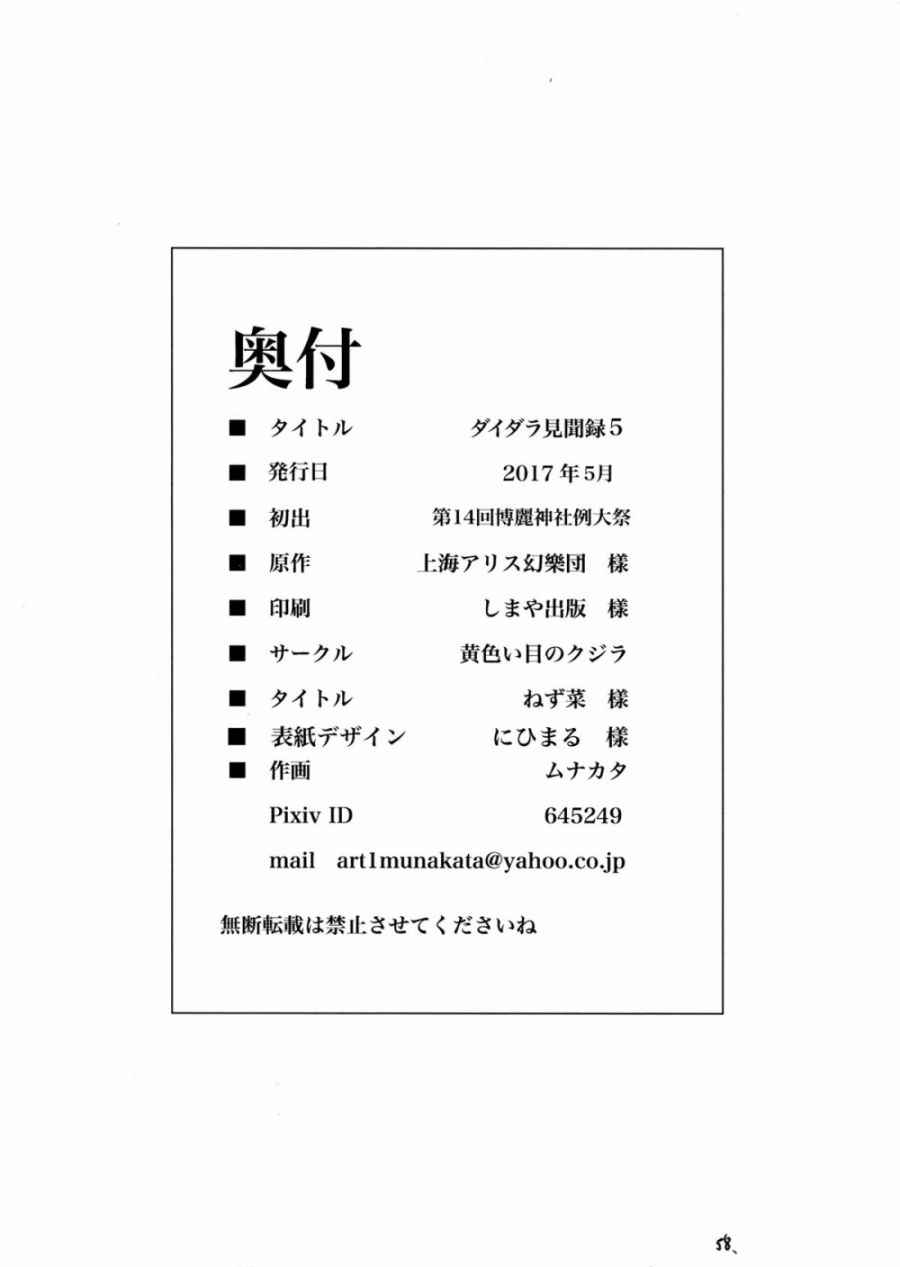 奥付

■ タイトル ダイダラ見聞録5

■ 発行日 2017年5月

■ 初出 第14回博麗神社例大祭

■ 原作 上海アリス幻樂団 様

■ 印刷 しまや出版 様

■ サークル 黄色い目のクジラ

■ タイトル ねず菜 様

■ 表紙デザイン にひまる 様

■ 作画 ムナカタ

Pixiv ID 645249

mail art1munakata@yahoo.co.jp

無断転載は禁止させてくださいね

58